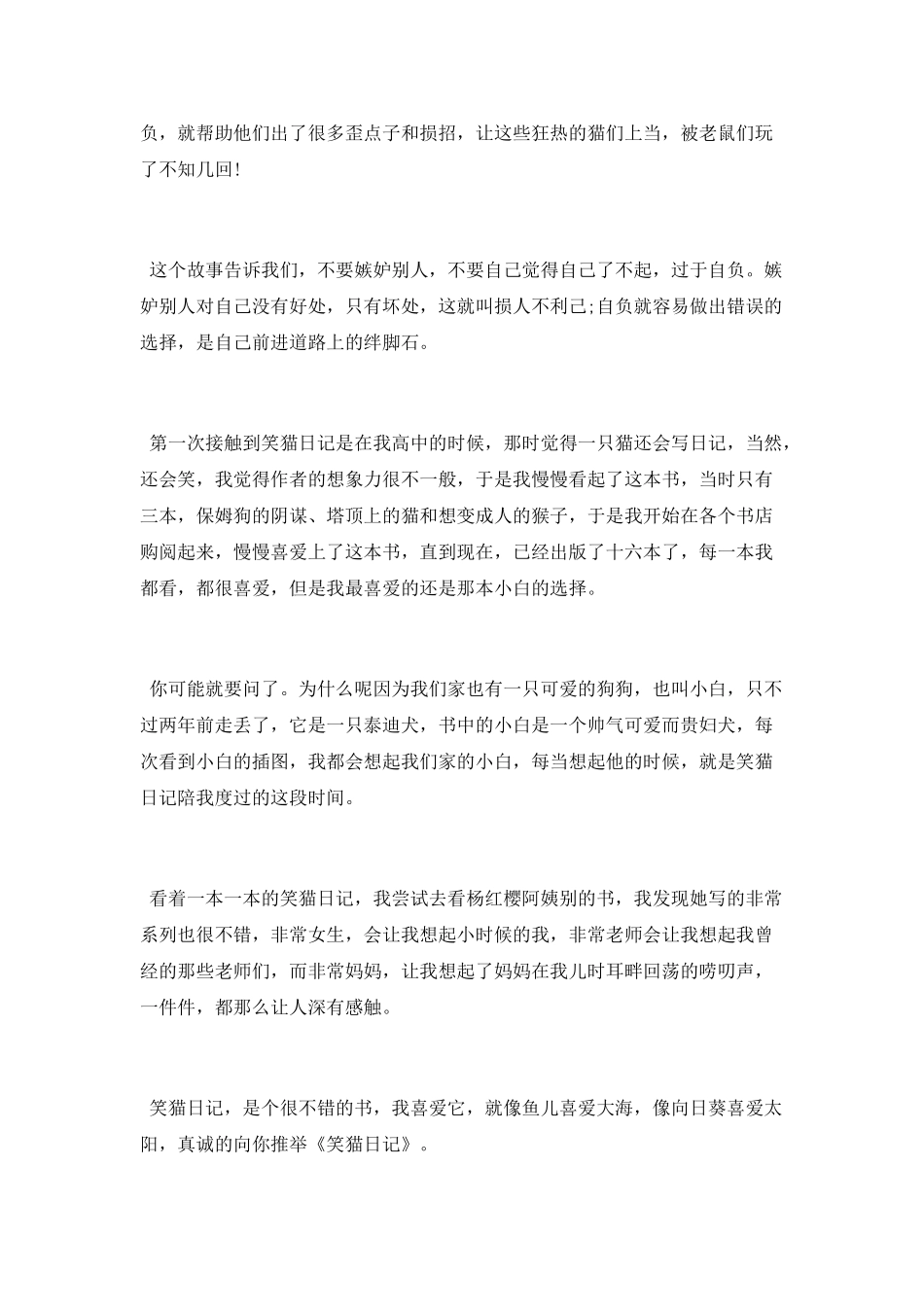 负，就帮助他们出了很多歪点子和损招，让这些狂热的猫们上当，被老鼠们玩了不知几回!

这个故事告诉我们，不要嫉妒别人，不要自己觉得自己了不起，过于自负。嫉妒别人对自己没有好处，只有坏处，这就叫损人不利己;自负就容易做出错误的选择，是自己前进道路上的绊脚石。

第一次接触到笑猫日记是在我高中的时候，那时觉得一只猫还会写日记，当然，还会笑，我觉得作者的想象力很不一般，于是我慢慢看起了这本书，当时只有三本，保姆狗的阴谋、塔顶上的猫和想变成人的猴子，于是我开始在各个书店购阅起来，慢慢喜爱上了这本书，直到现在，已经出版了十六本了，每一本我都看，都很喜爱，但是我最喜爱的还是那本小白的选择。

你可能就要问了。为什么呢因为我们家也有一只可爱的狗狗，也叫小白，只不过两年前走丢了，它是一只泰迪犬，书中的小白是一个帅气可爱而贵妇犬，每次看到小白的插图，我都会想起我们家的小白，每当想起他的时候，就是笑猫日记陪我度过的这段时间。

看着一本一本的笑猫日记，我尝试去看杨红樱阿姨别的书，我发现她写的非常系列也很不错，非常女生，会让我想起小时候的我，非常老师会让我想起我曾经的那些老师们，而非常妈妈，让我想起了妈妈在我儿时耳畔回荡的唠叨声，一件件，都那么让人深有感触。

笑猫日记，是个很不错的书，我喜爱它，就像鱼儿喜爱大海，像向日葵喜爱太阳，真诚的向你推举《笑猫日记》。